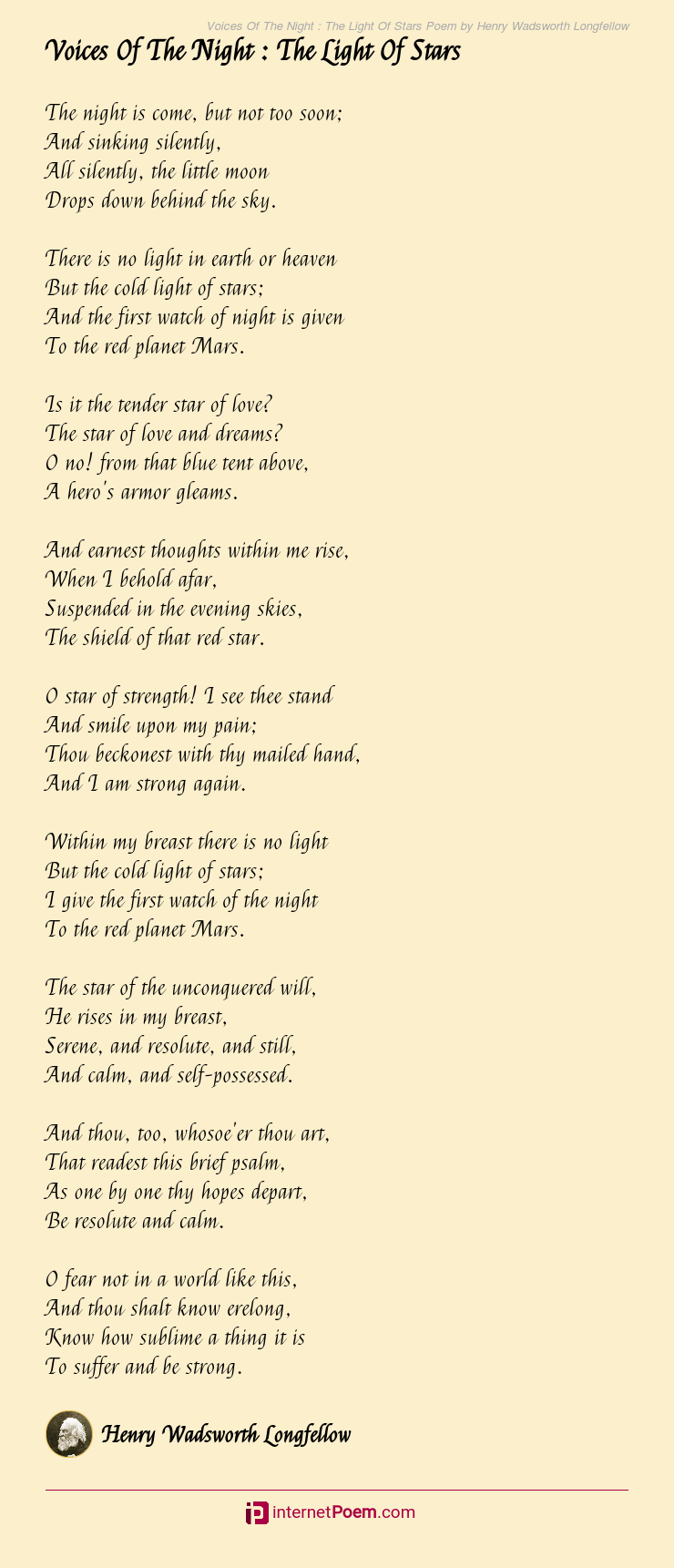 Voices Of The Night : The Light Of Stars Poem by Henry Wadsworth Longfellow

Voices Of The Night : The Light Of Stars

The night is come, but not too soon;
And sinking silently,
All silently, the little moon
Drops down behind the sky.

There is no light in earth or heaven
But the cold light of stars;
And the first watch of night is given
To the red planet Mars.

Is it the tender star of love?
The star of love and dreams?
O no! from that blue tent above,
A hero's armor gleams.

And earnest thoughts within me rise,
When I behold afar,
Suspended in the evening skies,
The shield of that red star.

O star of strength! I see thee stand
And smile upon my pain;
Thou beckonest with thy mailed hand,
And I am strong again.

Within my breast there is no light
But the cold light of stars;
I give the first watch of the night
To the red planet Mars.

The star of the unconquered will,
He rises in my breast,
Serene, and resolute, and still,
And calm, and self-possessed.

And thou, too, whosoe'er thou art,
That readest this brief psalm,
As one by one thy hopes depart,
Be resolute and calm.

O fear not in a world like this,
And thou shalt know erelong,
Know how sublime a thing it is
To suffer and be strong.

Henry Wadsworth Longfellow

internetPoem.com